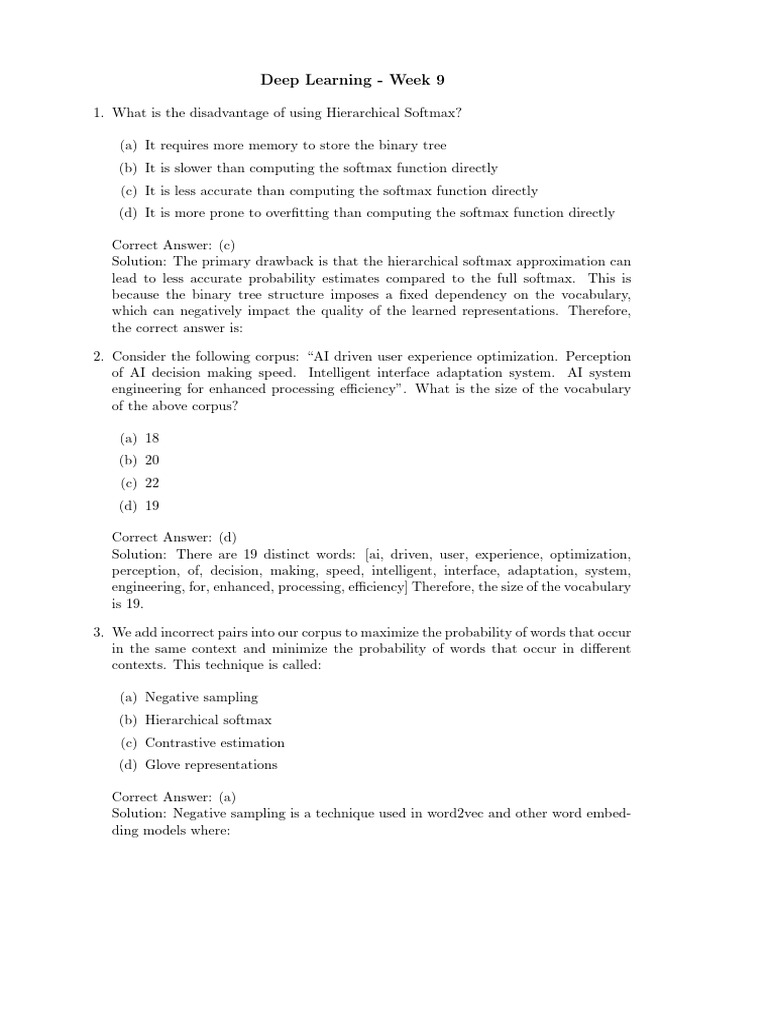 Deep Learning - Week 9

1. What is the disadvantage of using Hierarchical Softmax?

(a) It requires more memory to store the binary tree
(b) It is slower than computing the softmax function directly
(c) It is less accurate than computing the softmax function directly
(d) It is more prone to overfitting than computing the softmax function directly

Correct Answer: (c)
Solution: The primary drawback is that the hierarchical softmax approximation can lead to less accurate probability estimates compared to the full softmax. This is because the binary tree structure imposes a fixed dependency on the vocabulary, which can negatively impact the quality of the learned representations. Therefore, the correct answer is:

2. Consider the following corpus: "AI driven user experience optimization. Perception of AI decision making speed. Intelligent interface adaptation system. AI system engineering for enhanced processing efficiency". What is the size of the vocabulary of the above corpus?

(a) 18
(b) 20
(c) 22
(d) 19

Correct Answer: (d)
Solution: There are 19 distinct words: [ai, driven, user, experience, optimization, perception, of, decision, making, speed, intelligent, interface, adaptation, system, engineering, for, enhanced, processing, efficiency] Therefore, the size of the vocabulary is 19.

3. We add incorrect pairs into our corpus to maximize the probability of words that occur in the same context and minimize the probability of words that occur in different contexts. This technique is called:

(a) Negative sampling
(b) Hierarchical softmax
(c) Contrastive estimation
(d) Glove representations

Correct Answer: (a)
Solution: Negative sampling is a technique used in word2vec and other word embedding models where: